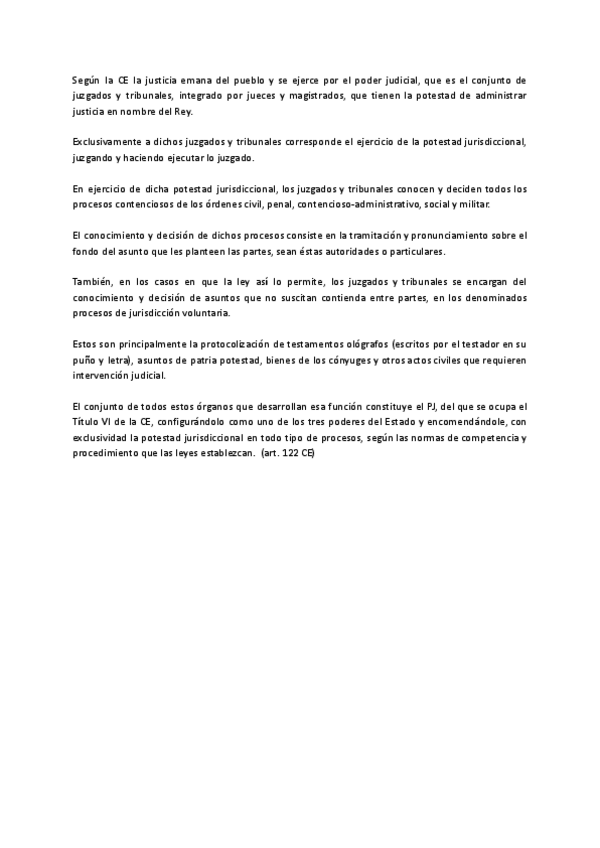 Según la CE la justicia emana del pueblo y se ejerce por el poder judicial, que es el conjunto de juzgados y tribunales, integrado por jueces y magistrados, que tienen la potestad de administrar justicia en nombre del Rey.

Exclusivamente a dichos juzgados y tribunales corresponde el ejercicio de la potestad jurisdiccional, juzgando y haciendo ejecutar lo juzgado.

En ejercicio de dicha potestad jurisdiccional, los juzgados y tribunales conocen y deciden todos los procesos contenciosos de los órdenes civil, penal, contencioso-administrativo, social y militar.

El conocimiento y decisión de dichos procesos consiste en la tramitación y pronunciamiento sobre el fondo del asunto que les planteen las partes, sean éstas autoridades o particulares.

También, en los casos en que la ley así lo permite, los juzgados y tribunales se encargan del conocimiento y decisión de asuntos que no suscitan contienda entre partes, en los denominados procesos de jurisdicción voluntaria.

Estos son principalmente la protocolización de testamentos ológrafos (escritos por el testador en su puño y letra), asuntos de patria potestad, bienes de los cónyuges y otros actos civiles que requieren intervención judicial.

El conjunto de todos estos órganos que desarrollan esa función constituye el PJ, del que se ocupa el Título VI de la CE, configurándolo como uno de los tres poderes del Estado y encomendándole, con exclusividad la potestad jurisdiccional en todo tipo de procesos, según las normas de competencia y procedimiento que las leyes establezcan. (art. 122 CE)